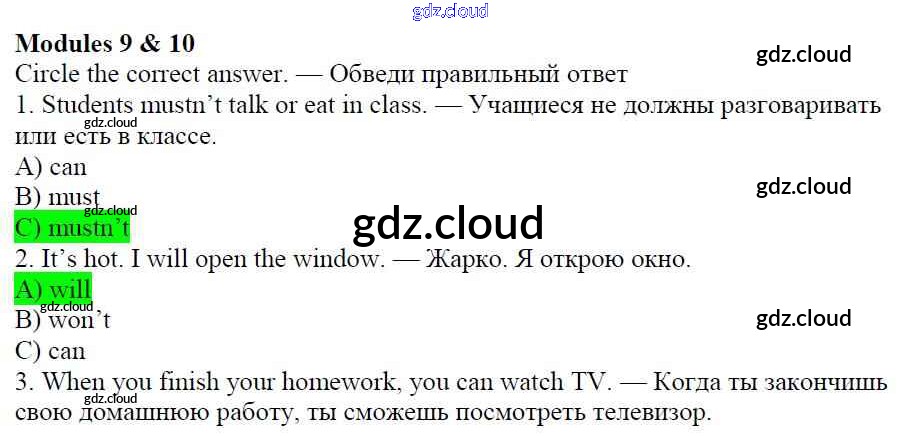 Modules 9 & 10

Circle the correct answer. — Обведи правильный ответ

1. Students mustn't talk or eat in class. — Учащиеся не должны разговаривать или есть в классе.

A) can
B) must
C) mustn't

2. It's hot. I will open the window. — Жарко. Я открою окно.

A) will
B) won't
C) can

3. When you finish your homework, you can watch TV. — Когда ты закончишь свою домашнюю работу, ты сможешь посмотреть телевизор.

gdz.cloud